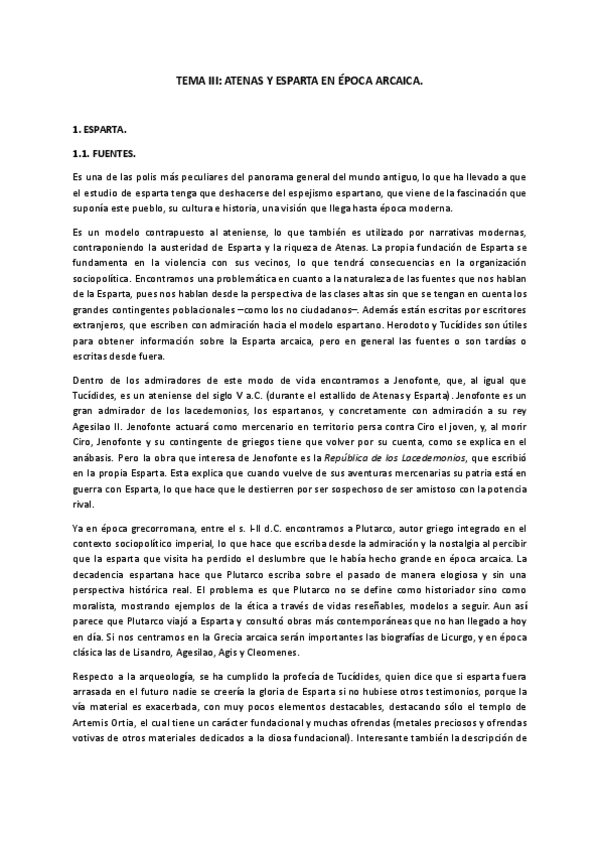 TEMA III: ATENAS Y ESPARTA EN ÉPOCA ARCAICA.

1. ESPARTA.

1.1. FUENTES.

Es una de las polis más peculiares del panorama general del mundo antiguo, lo que ha llevado a que el estudio de esparta tenga que deshacerse del espejismo espartano, que viene de la fascinación que suponía este pueblo, su cultura e historia, una visión que llega hasta época moderna.

Es un modelo contrapuesto al ateniense, lo que también es utilizado por narrativas modernas, contraponiendo la austeridad de Esparta y la riqueza de Atenas. La propia fundación de Esparta se fundamenta en la violencia con sus vecinos, lo que tendrá consecuencias en la organización sociopolítica. Encontramos una problemática en cuanto a la naturaleza de las fuentes que nos hablan de la Esparta, pues nos hablan desde la perspectiva de las clases altas sin que se tengan en cuenta los grandes contingentes poblacionales –como los no ciudadanos–. Además están escritas por escritores extranjeros, que escriben con admiración hacia el modelo espartano. Herodoto y Tucídides son útiles para obtener información sobre la Esparta arcaica, pero en general las fuentes o son tardías o escritas desde fuera.

Dentro de los admiradores de este modo de vida encontramos a Jenofonte, que, al igual que Tucídides, es un ateniense del siglo V a.C. (durante el estallido de Atenas y Esparta). Jenofonte es un gran admirador de los lacedemonios, los espartanos, y concretamente con admiración a su rey Agesilao II. Jenofonte actuará como mercenario en territorio persa contra Ciro el joven, y, al morir Ciro, Jenofonte y su contingente de griegos tiene que volver por su cuenta, como se explica en el anábasis. Pero la obra que interesa de Jenofonte es la República de los Lacedemonios, que escribió en la propia Esparta. Esta explica que cuando vuelve de sus aventuras mercenarias su patria está en guerra con Esparta, lo que hace que le destierren por ser sospechoso de ser amistoso con la potencia rival.

Ya en época grecorromana, entre el s. I-II d.C. encontramos a Plutarco, autor griego integrado en el contexto sociopolítico imperial, lo que hace que escriba desde la admiración y la nostalgia al percibir que la esparta que visita ha perdido el deslumbre que le había hecho grande en época arcaica. La decadencia espartana hace que Plutarco escriba sobre el pasado de manera elogiosa y sin una perspectiva histórica real. El problema es que Plutarco no se define como historiador sino como moralista, mostrando ejemplos de la ética a través de vidas reseñables, modelos a seguir. Aun así parece que Plutarco viajó a Esparta y consultó obras más contemporáneas que no han llegado a hoy en día. Si nos centramos en la Grecia arcaica serán importantes las biografías de Licurgo, y en época clásica las de Lisandro, Agesilao, Agis y Cleomenes.

Respecto a la arqueología, se ha cumplido la profecía de Tucídides, quien dice que si esparta fuera arrasada en el futuro nadie se creería la gloria de Esparta si no hubiese otros testimonios, porque la vía material es exacerbada, con muy pocos elementos destacables, destacando sólo el templo de Artemis Ortia, el cual tiene un carácter fundacional y muchas ofrendas (metales preciosos y ofrendas votivas de otros materiales dedicados a la diosa fundacional). Interesante también la descripción de